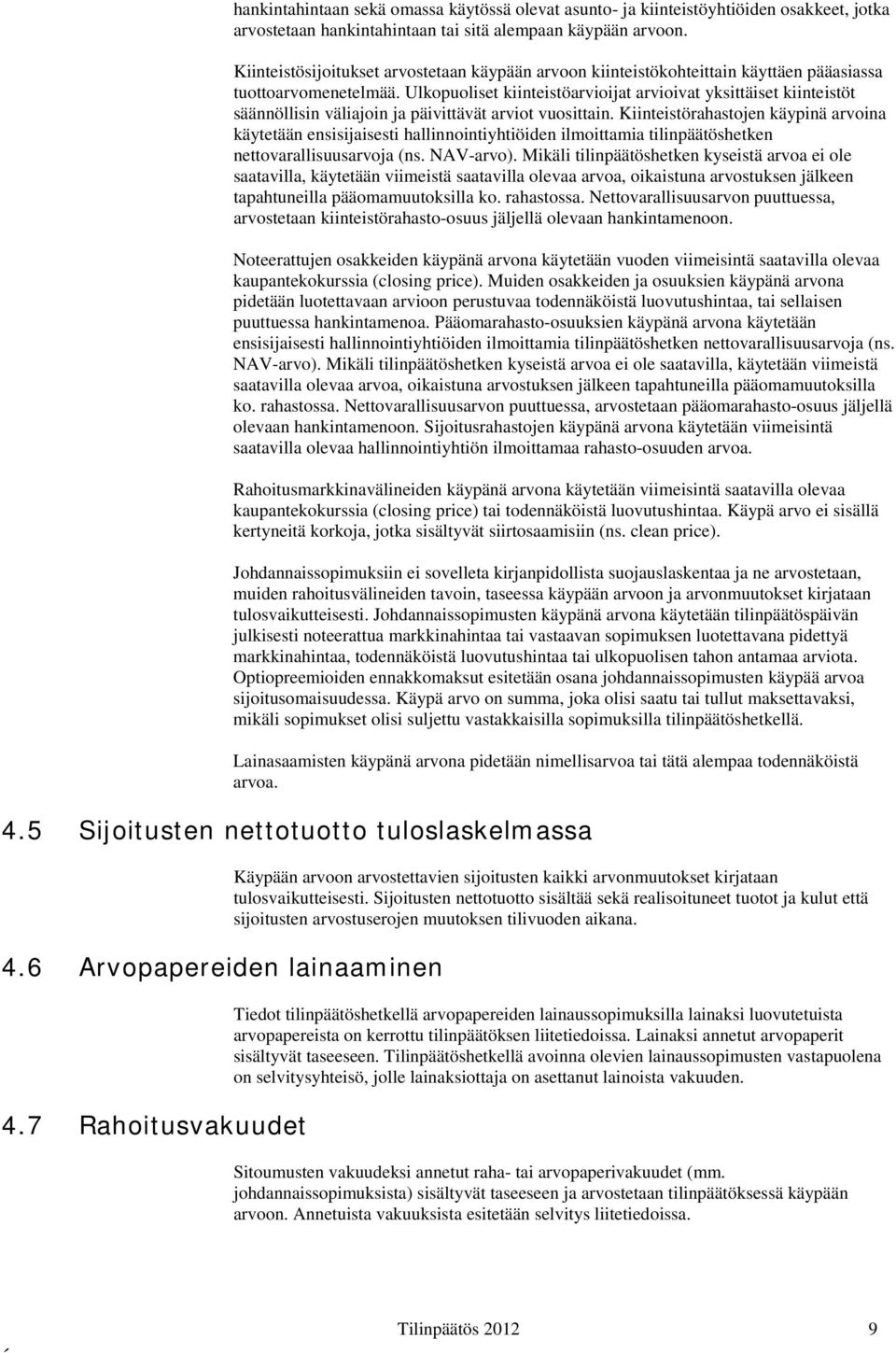 hankintahintaan sekä omassa käytössä olevat asunto- ja kiinteistöyhtiöiden osakkeet, jotka arvostetaan hankintahintaan tai sitä alempaan käypään arvoon.

Kiinteistösijoitukset arvostetaan käypään arvoon kiinteistökohteittain käyttäen pääasiassa tuottoarvomenetelmää. Ulkopuoliset kiinteistöarvioijat arvioivat yksittäiset kiinteistöt säännöllisin väliajoin ja päivittävät arviot vuosittain. Kiinteistörahastojen käypinä arvoina käytetään ensisijaisesti hallinnointiyhtiöiden ilmoittamia tilinpäätöshetken nettovarallisuusarvoja (ns. NAV-arvo). Mikäli tilinpäätöshetken kyseistä arvoa ei ole saatavilla, käytetään viimeistä saatavilla olevaa arvoa, oikaistuna arvostuksen jälkeen tapahtuneilla pääomamuutoksilla ko. rahastossa. Nettovarallisuusarvon puuttuessa, arvostetaan kiinteistörahasto-osuus jäljellä olevaan hankintamenoon.

Noteerattujen osakkeiden käypänä arvona käytetään vuoden viimeisintä saatavilla olevaa kaupantekokurssia (closing price). Muiden osakkeiden ja osuuksien käypänä arvona pidetään luotettavaan arvioon perustuvaa todennäköistä luovutushintaa, tai sellaisen puuttuessa hankintamenoa. Pääomarahasto-osuuksien käypänä arvona käytetään ensisijaisesti hallinnointiyhtiöiden ilmoittamia tilinpäätöshetken nettovarallisuusarvoja (ns. NAV-arvo). Mikäli tilinpäätöshetken kyseistä arvoa ei ole saatavilla, käytetään viimeistä saatavilla olevaa arvoa, oikaistuna arvostuksen jälkeen tapahtuneilla pääomamuutoksilla ko. rahastossa. Nettovarallisuusarvon puuttuessa, arvostetaan pääomarahasto-osuus jäljellä olevaan hankintamenoon. Sijoitusrahastojen käypänä arvona käytetään viimeisintä saatavilla olevaa hallinnointiyhtiön ilmoittamaa rahasto-osuuden arvoa.

Rahoitusmarkkinavälineiden käypänä arvona käytetään viimeisintä saatavilla olevaa kaupantekokurssia (closing price) tai todennäköistä luovutushintaa. Käypä arvo ei sisällä kertyneitä korkoja, jotka sisältyvät siirtosaamisiin (ns. clean price).

Johdannaissopimuksiin ei sovelleta kirjanpidollista suojauslaskentaa ja ne arvostetaan, muiden rahoitusvälineiden tavoin, taseessa käypään arvoon ja arvonmuutokset kirjataan tulosvaikutteisesti. Johdannaissopimusten käypänä arvona käytetään tilinpäätöspäivän julkisesti noteerattua markkinahintaa tai vastaavan sopimuksen luotettavana pidettyä markkinahintaa, todennäköistä luovutushintaa tai ulkopuolisen tahon antamaa arviota. Optiopreemioiden ennakkomaksut esitetään osana johdannaissopimusten käypää arvoa sijoitusomaisuudessa. Käypä arvo on summa, joka olisi saatu tai tullut maksettavaksi, mikäli sopimukset olisi suljettu vastakkaisilla sopimuksilla tilinpäätöshetkellä.

Lainasaamisten käypänä arvona pidetään nimellisarvoa tai tätä alempaa todennäköistä arvoa.

4.5 Sijoitusten nettotuotto tuloslaskelmassa

Käypään arvoon arvostettavien sijoitusten kaikki arvonmuutokset kirjataan tulosvaikutteisesti. Sijoitusten nettotuotto sisältää sekä realisoituneet tuotot ja kulut että sijoitusten arvostuserojen muutoksen tilivuoden aikana.

4.6 Arvopapereiden lainaaminen

Tiedot tilinpäätöshetkellä arvopapereiden lainaussopimuksilla lainaksi luovutetuista arvopapereista on kerrottu tilinpäätöksen liitetiedoissa. Lainaksi annetut arvopaperit sisältyvät taseeseen. Tilinpäätöshetkellä avoinna olevien lainaussopimusten vastapuolena on selvitysyhteisö, jolle lainaksiottaja on asettanut lainoista vakuuden.

4.7 Rahoitusvakuudet

Sitoumusten vakuudeksi annetut raha- tai arvopaperivakuudet (mm. johdannaissopimuksista) sisältyvät taseeseen ja arvostetaan tilinpäätöksessä käypään arvoon. Annetuista vakuuksista esitetään selvitys liitetiedoissa.

Tilinpäätös 2012 9